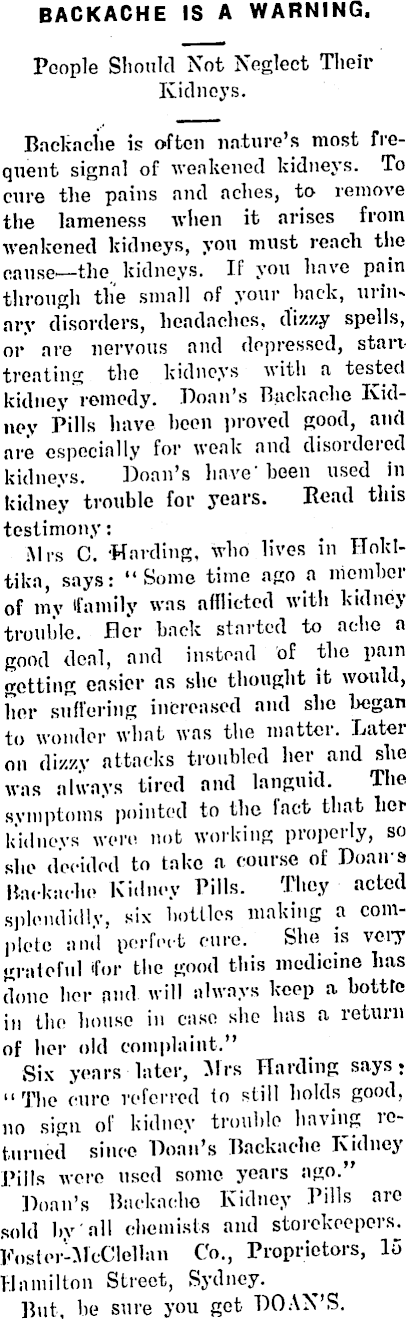 BACKACHE IS A WARNING.

People Should Not Neglect Their Kidneys.

Backache is often nature's most frequent signal of weakened kidneys. To cure the pains and aches, to remove the lameness when it arises from weakened kidneys, you must reach the cause—the kidneys. If you have pain through the small of your back, urinary disorders, headaches, dizzy spells, or are nervous and depressed, start treating the kidneys with a tested kidney remedy. Doan's Backache Kidney Pills have been proved good, and are especially for weak and disordered kidneys. Doan's have been used in kidney trouble for years. Read this testimony:

Mrs C. Harding, who lives in Hokitika, says: "Some time ago a member of my family was afflicted with kidney trouble. Her back started to ache a good deal, and instead of the pain getting easier as she thought it would, her suffering increased and she began to wonder what was the matter. Later on dizzy attacks troubled her and she was always tired and languid. The symptoms pointed to the fact that her kidneys were not working properly, so she decided to take a course of Doan's Backache Kidney Pills. They acted splendidly, six bottles making a complete and perfect cure. She is very grateful for the good this medicine has done her and will always keep a bottle in the house in case she has a return of her old complaint."

Six years later, Mrs Harding says: "The cure referred to still holds good, no sign of kidney trouble having returned since Doan's Backache Kidney Pills were used some years ago."

Doan's Backache Kidney Pills are sold by all chemists and storekeepers. Foster-McClellan Co., Proprietors, 15 Hamilton Street, Sydney.

But, be sure you get DOAN'S.